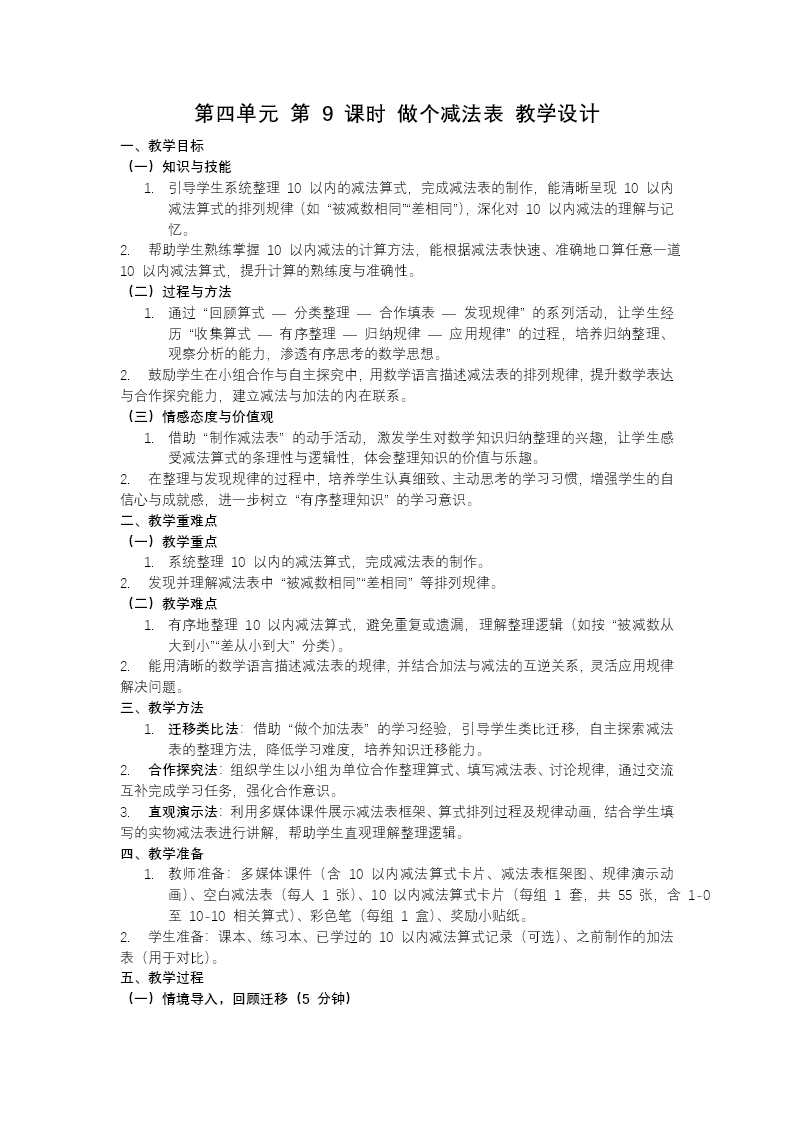 第四单元 第 9 课时 做个减法表 教学设计

一、教学目标

（一）知识与技能

1. 引导学生系统整理 10 以内的减法算式，完成减法表的制作，能清晰呈现 10 以内减法算式的排列规律（如“被减数相同”“差相同”），深化对 10 以内减法的理解与记忆。

2. 帮助学生熟练掌握 10 以内减法的计算方法，能根据减法表快速、准确地口算任意一道 10 以内减法算式，提升计算的熟练度与准确性。

（二）过程与方法

1. 通过“回顾算式 — 分类整理 — 合作填表 — 发现规律”的系列活动，让学生经历“收集算式 — 有序整理 — 归纳规律 — 应用规律”的过程，培养归纳整理、观察分析的能力，渗透有序思考的数学思想。

2. 鼓励学生在小组合作与自主探究中，用数学语言描述减法表的排列规律，提升数学表达与合作探究能力，建立减法与加法的内在联系。

（三）情感态度与价值观

1. 借助“制作减法表”的动手活动，激发学生对数学知识归纳整理的兴趣，让学生感受减法算式的条理性与逻辑性，体会整理知识的价值与乐趣。

2. 在整理与发现规律的过程中，培养学生认真细致、主动思考的学习习惯，增强学生的自信心与成就感，进一步树立“有序整理知识”的学习意识。

二、教学重难点

（一）教学重点

1. 系统整理 10 以内的减法算式，完成减法表的制作。

2. 发现并理解减法表中“被减数相同”“差相同”等排列规律。

（二）教学难点

1. 有序地整理 10 以内减法算式，避免重复或遗漏，理解整理逻辑（如按“被减数从大到小”“差从小到大”分类）。

2. 能用清晰的数学语言描述减法表的规律，并结合加法与减法的互逆关系，灵活应用规律解决问题。

三、教学方法

1. 迁移类比法：借助“做个加法表”的学习经验，引导学生类比迁移，自主探索减法表的整理方法，降低学习难度，培养知识迁移能力。

2. 合作探究法：组织学生以小组为单位合作整理算式、填写减法表、讨论规律，通过交流互补完成学习任务，强化合作意识。

3. 直观演示法：利用多媒体课件展示减法表框架、算式排列过程及规律动画，结合学生填写的实物减法表进行讲解，帮助学生直观理解整理逻辑。

四、教学准备

1. 教师准备：多媒体课件（含 10 以内减法算式卡片、减法表框架图、规律演示动画）、空白减法表（每人 1 张）、10 以内减法算式卡片（每组 1 套，共 55 张，含 1-0 至 10-10 相关算式）、彩色笔（每组 1 盒）、奖励小贴纸。

2. 学生准备：课本、练习本、已学过的 10 以内减法算式记录（可选）、之前制作的加法表（用于对比）。

五、教学过程

（一）情境导入，回顾迁移（5 分钟）